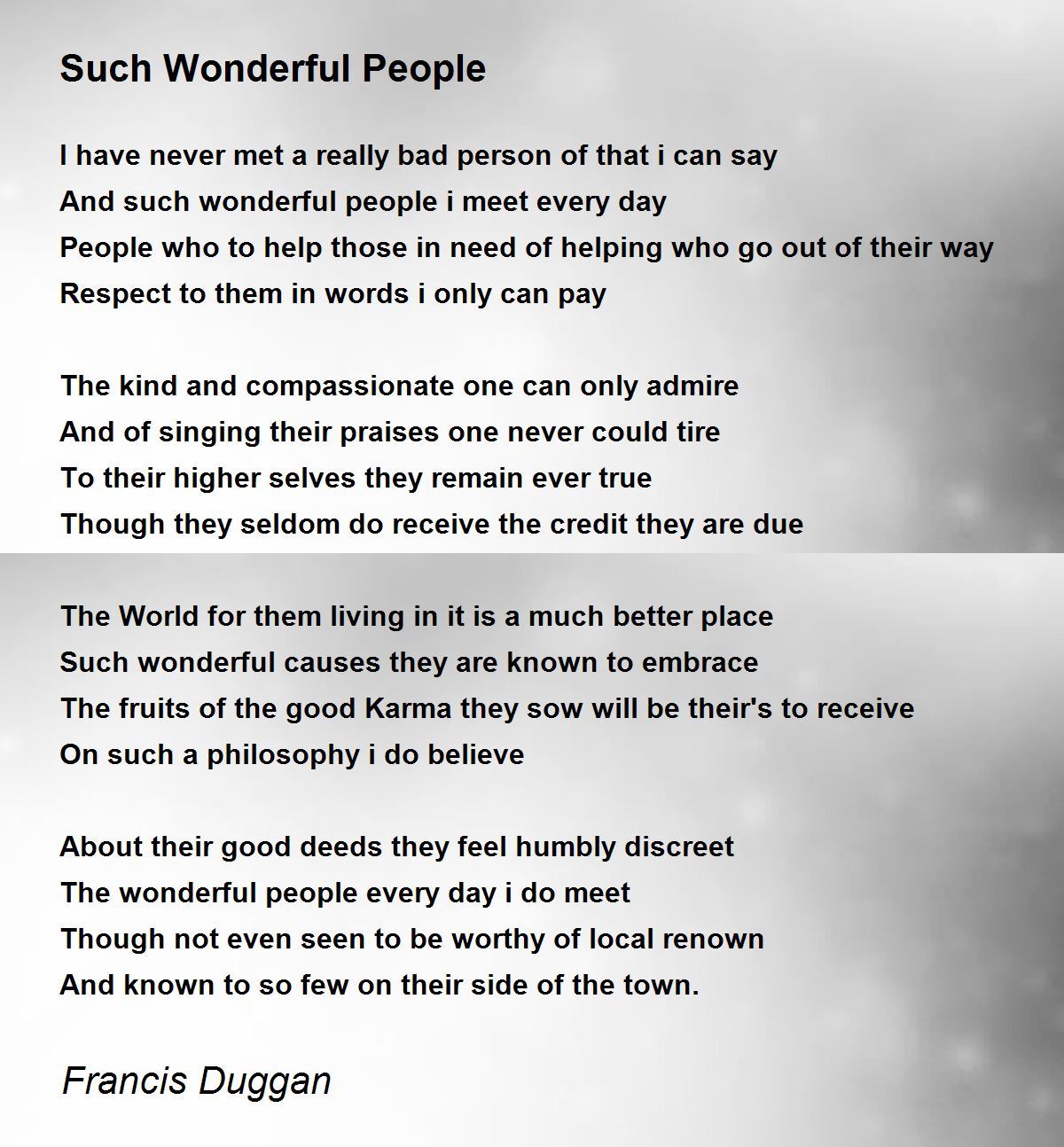 Such Wonderful People

I have never met a really bad person of that i can say
And such wonderful people i meet every day
People who to help those in need of helping who go out of their way
Respect to them in words i only can pay

The kind and compassionate one can only admire
And of singing their praises one never could tire
To their higher selves they remain ever true
Though they seldom do receive the credit they are due

The World for them living in it is a much better place
Such wonderful causes they are known to embrace
The fruits of the good Karma they sow will be their's to receive
On such a philosophy i do believe

About their good deeds they feel humbly discreet
The wonderful people every day i do meet
Though not even seen to be worthy of local renown
And known to so few on their side of the town.

Francis Duggan